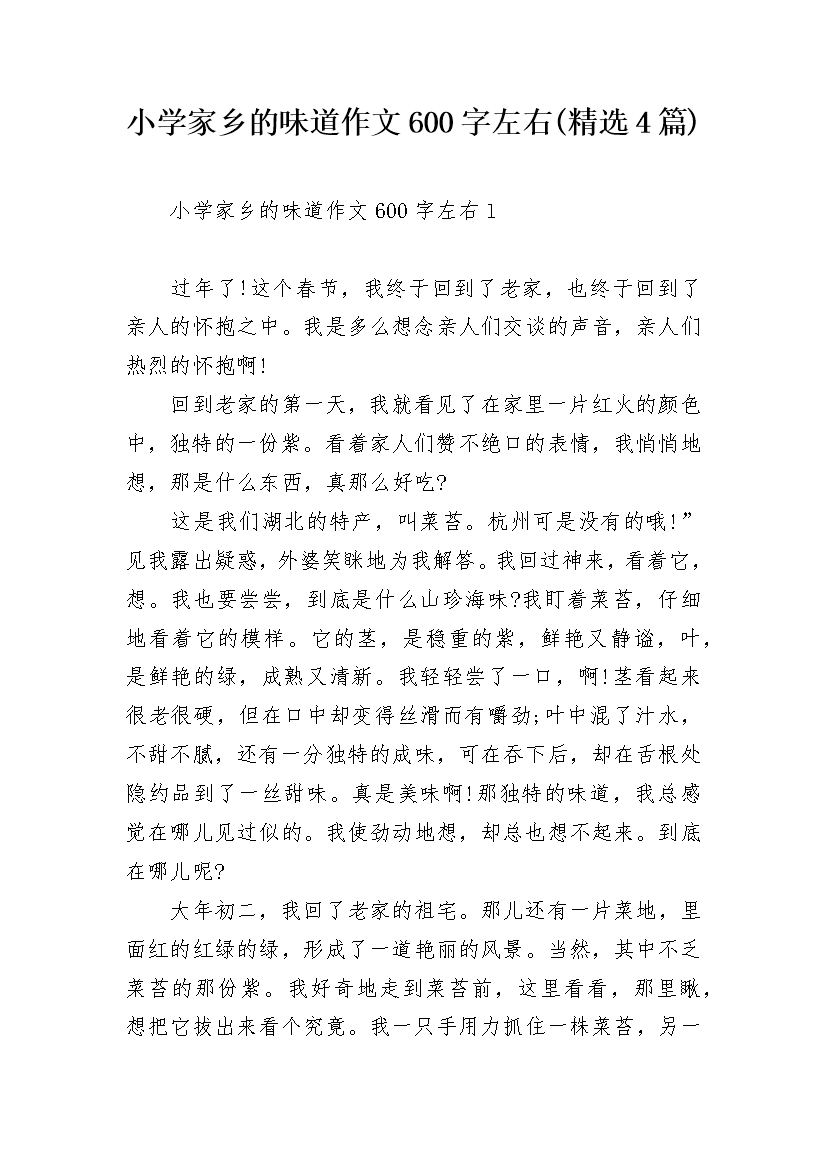 小学家乡的味道作文600字左右(精选4篇)

小学家乡的味道作文600字左右1

过年了!这个春节，我终于回到了老家，也终于回到了亲人的怀抱之中。我是多么想念亲人们交谈的声音，亲人们热烈的怀抱啊!

回到老家的第一天，我就看见了在家里一片红火的颜色中，独特的一份紫。看着家人们赞不绝口的表情，我悄悄地想，那是什么东西，真那么好吃?

这是我们湖北的特产，叫菜苔。杭州可是没有的哦!”见我露出疑惑，外婆笑眯地为我解答。我回过神来，看着它，想。我也要尝尝，到底是什么山珍海味?我盯着菜苔，仔细地看着它的模样。它的茎，是稳重的紫，鲜艳又静谧，叶，是鲜艳的绿，成熟又清新。我轻轻尝了一口，啊!茎看起来很老很硬，但在口中却变得丝滑而有嚼劲;叶中混了汁水，不甜不腻，还有一分独特的咸味，可在吞下后，却在舌根处隐约品到了一丝甜味。真是美味啊!那独特的味道，我总感觉在哪儿见过似的。我使劲动地想，却总也想不起来。到底在哪儿呢?

大年初二，我回了老家的祖宅。那儿还有一片菜地，里面红的红绿的绿，形成了一道艳丽的风景。当然，其中不乏菜苔的那份紫。我好奇地走到菜苔前，这里看看，那里瞅，想把它拔出来看个究竟。我一只手用力抓住一株菜苔，另一